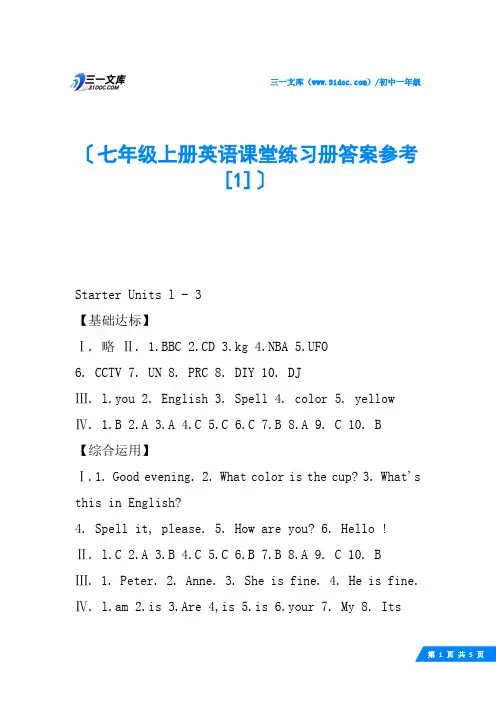 三一文库
31DOC.COM

三一文库（www.31doc.com）/初中一年级

〔七年级上册英语课堂练习册答案参考[1]〕

Starter Units 1 - 3

【基础达标】

Ⅰ. 略 Ⅱ. 1.BBC 2.CD 3.kg 4.NBA 5.UFO

6. CCTV 7. UN 8. PRC 8. DIY 10. DJ

Ⅲ. 1.you 2. English 3. Spell 4. color 5. yellow

Ⅳ. 1.B 2.A 3.A 4.C 5.C 6.C 7.B 8.A 9. C 10. B

【综合运用】

Ⅰ.1. Good evening. 2. What color is the cup? 3. What's this in English?

4. Spell it, please. 5. How are you? 6. Hello !

Ⅱ. 1.C 2.A 3.B 4.C 5.C 6.B 7.B 8.A 9. C 10. B

Ⅲ. 1. Peter. 2. Anne. 3. She is fine. 4. He is fine.

Ⅳ. 1.am 2.is 3.Are 4,is 5.is 6.your 7. My 8. Its

第 1 页 共 5 页